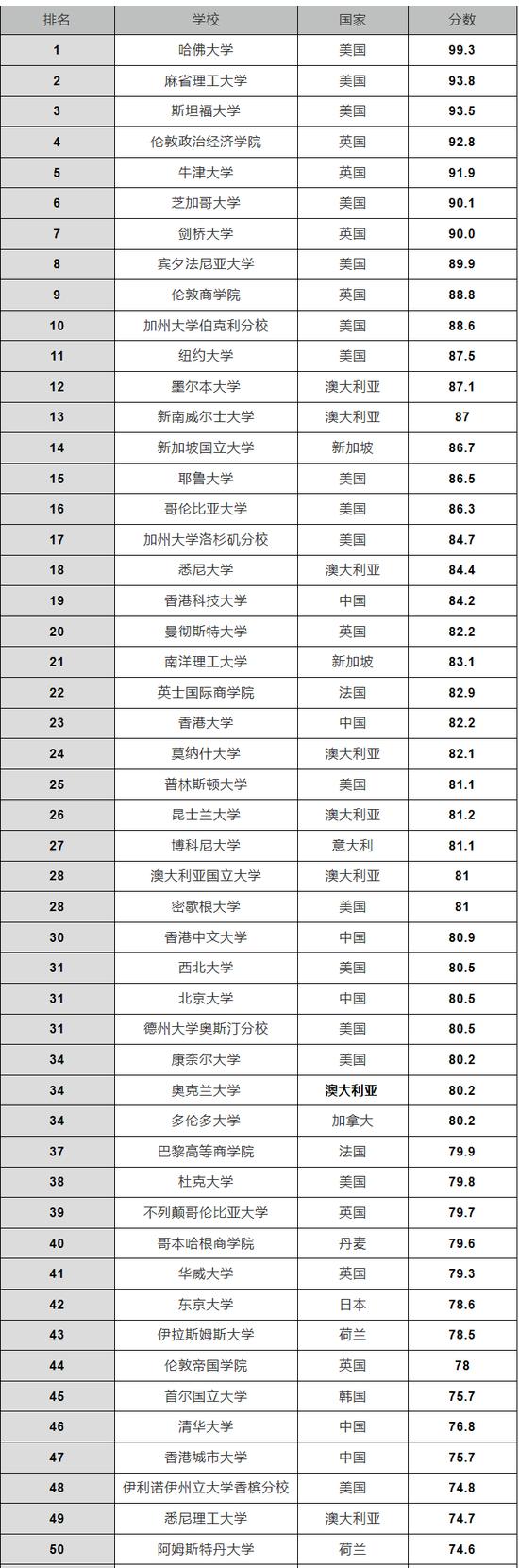 | 排名 | 学校 | 国家 | 分数 |
|---|---|---|---|
| 1 | 哈佛大学 | 美国 | 99.3 |
| 2 | 麻省理工大学 | 美国 | 93.8 |
| 3 | 斯坦福大学 | 美国 | 93.5 |
| 4 | 伦敦政治经济学院 | 英国 | 92.8 |
| 5 | 牛津大学 | 英国 | 91.9 |
| 6 | 芝加哥大学 | 美国 | 90.1 |
| 7 | 剑桥大学 | 英国 | 90.0 |
| 8 | 宾夕法尼亚大学 | 美国 | 89.9 |
| 9 | 伦敦商学院 | 英国 | 88.8 |
| 10 | 加州大学伯克利分校 | 美国 | 88.6 |
| 11 | 纽约大学 | 美国 | 87.5 |
| 12 | 墨尔本大学 | 澳大利亚 | 87.1 |
| 13 | 新南威尔士大学 | 澳大利亚 | 87 |
| 14 | 新加坡国立大学 | 新加坡 | 86.7 |
| 15 | 耶鲁大学 | 美国 | 86.5 |
| 16 | 哥伦比亚大学 | 美国 | 86.3 |
| 17 | 加州大学洛杉矶分校 | 美国 | 84.7 |
| 18 | 悉尼大学 | 澳大利亚 | 84.4 |
| 19 | 香港科技大学 | 中国 | 84.2 |
| 20 | 曼彻斯特大学 | 英国 | 82.2 |
| 21 | 南洋理工大学 | 新加坡 | 83.1 |
| 22 | 英士国际商学院 | 法国 | 82.9 |
| 23 | 香港大学 | 中国 | 82.2 |
| 24 | 莫纳什大学 | 澳大利亚 | 82.1 |
| 25 | 普林斯顿大学 | 美国 | 81.1 |
| 26 | 昆士兰大学 | 澳大利亚 | 81.2 |
| 27 | 博科尼大学 | 意大利 | 81.1 |
| 28 | 澳大利亚国立大学 | 澳大利亚 | 81 |
| 28 | 密歇根大学 | 美国 | 81 |
| 30 | 香港中文大学 | 中国 | 80.9 |
| 31 | 西北大学 | 美国 | 80.5 |
| 31 | 北京大学 | 中国 | 80.5 |
| 31 | 德州大学奥斯汀分校 | 美国 | 80.5 |
| 34 | 康奈尔大学 | 美国 | 80.2 |
| 34 | 奥克兰大学 | 澳大利亚 | 80.2 |
| 34 | 多伦多大学 | 加拿大 | 80.2 |
| 37 | 巴黎高等商学院 | 法国 | 79.9 |
| 38 | 杜克大学 | 美国 | 79.8 |
| 39 | 不列颠哥伦比亚大学 | 英国 | 79.7 |
| 40 | 哥本哈根商学院 | 丹麦 | 79.6 |
| 41 | 华威大学 | 英国 | 79.3 |
| 42 | 东京大学 | 日本 | 78.6 |
| 43 | 伊拉斯姆斯大学 | 荷兰 | 78.5 |
| 44 | 伦敦帝国学院 | 英国 | 78 |
| 45 | 首尔国立大学 | 韩国 | 75.7 |
| 46 | 清华大学 | 中国 | 76.8 |
| 47 | 香港城市大学 | 中国 | 75.7 |
| 48 | 伊利诺伊州立大学香槟分校 | 美国 | 74.8 |
| 49 | 悉尼理工大学 | 澳大利亚 | 74.7 |
| 50 | 阿姆斯特丹大学 | 荷兰 | 74.6 |